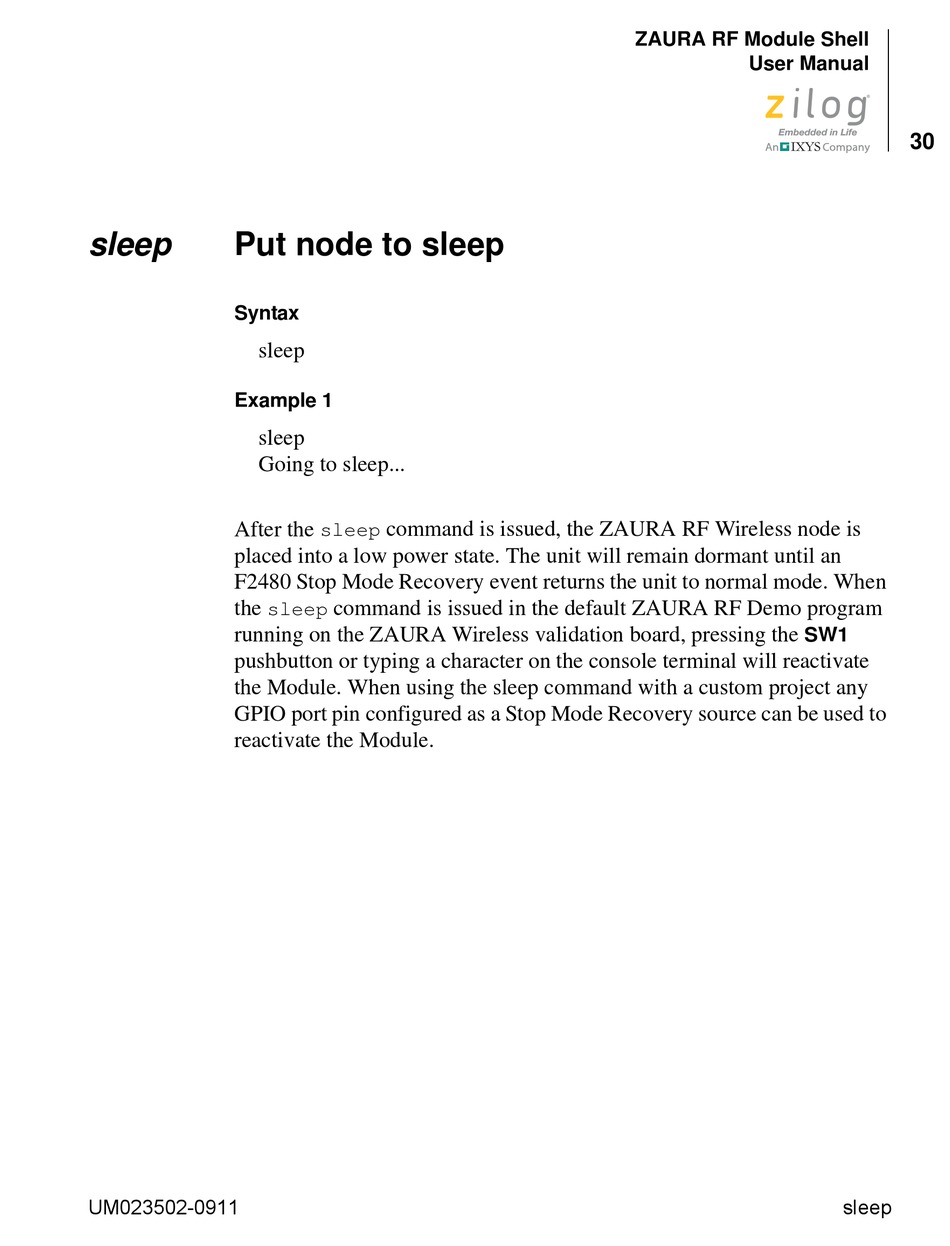 ZAURA RF Module Shell
User Manual

zilog
Embedded in Life
An IXYS Company

30

sleep

Put node to sleep

Syntax

sleep

Example 1

sleep
Going to sleep...

After the sleep command is issued, the ZAURA RF Wireless node is placed into a low power state. The unit will remain dormant until an F2480 Stop Mode Recovery event returns the unit to normal mode. When the sleep command is issued in the default ZAURA RF Demo program running on the ZAURA Wireless validation board, pressing the SW1 pushbutton or typing a character on the console terminal will reactivate the Module. When using the sleep command with a custom project any GPIO port pin configured as a Stop Mode Recovery source can be used to reactivate the Module.

UM023502-0911

sleep